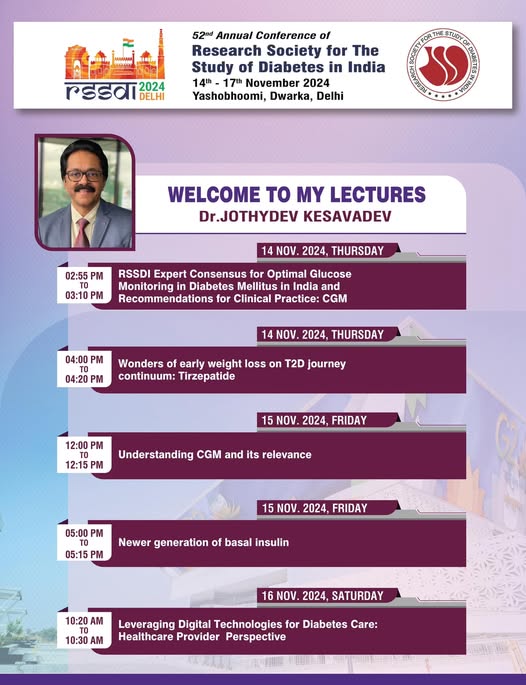 rssdi 2024 DELHI

52nd Annual Conference of
Research Society for The Study of Diabetes in India
14th - 17th November 2024
Yashobhoomi, Dwarka, Delhi

RESEARCH SOCIETY FOR THE STUDY OF DIABETES IN INDIA

WELCOME TO MY LECTURES
Dr.JOTHYDEV KESAVADEV

14 NOV. 2024, THURSDAY
02:55 PM TO 03:10 PM
RSSDI Expert Consensus for Optimal Glucose Monitoring in Diabetes Mellitus in India and Recommendations for Clinical Practice: CGM

14 NOV. 2024, THURSDAY
04:00 PM TO 04:20 PM
Wonders of early weight loss on T2D journey continuum: Tirzepatide

15 NOV. 2024, FRIDAY
12:00 PM TO 12:15 PM
Understanding CGM and its relevance

15 NOV. 2024, FRIDAY
05:00 PM TO 05:15 PM
Newer generation of basal insulin

16 NOV. 2024, SATURDAY
10:20 AM TO 10:30 AM
Leveraging Digital Technologies for Diabetes Care: Healthcare Provider Perspective